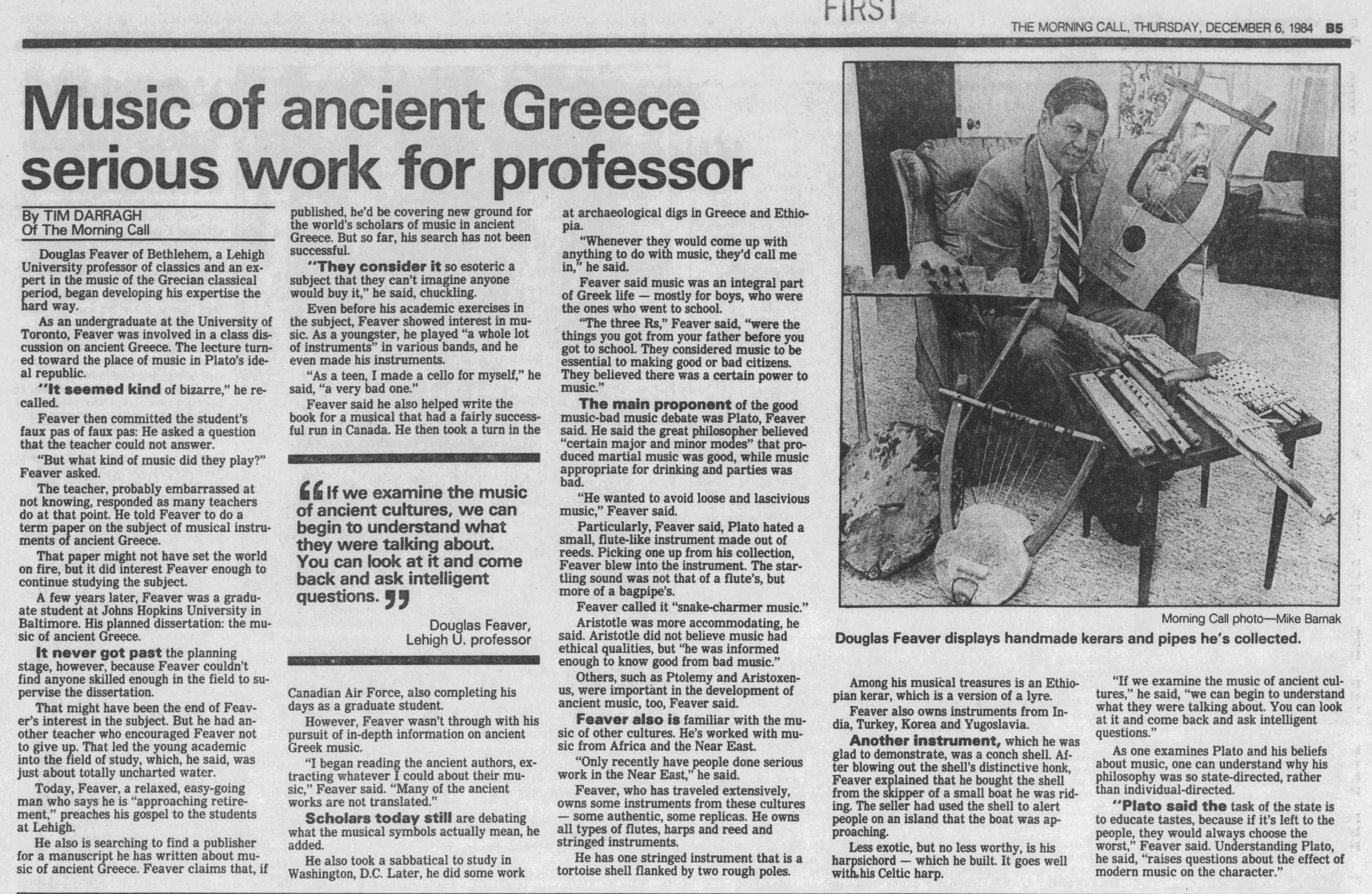 FIRST

THE MORNING CALL, THURSDAY, DECEMBER 6, 1984 B5

Music of ancient Greece serious work for professor

By TIM DARRAGH
Of The Morning Call

Douglas Feaver of Bethlehem, a Lehigh University professor of classics and an expert in the music of the Grecian classical period, began developing his expertise the hard way.

As an undergraduate at the University of Toronto, Feaver was involved in a class discussion on ancient Greece. The lecture turned toward the place of music in Plato's ideal republic.

"It seemed kind of bizarre," he recalled.

Feaver then committed the student's faux pas of faux pas: He asked a question that the teacher could not answer.

"But what kind of music did they play?" Feaver asked.

The teacher, probably embarrassed at not knowing, responded as many teachers do at that point. He told Feaver to do a term paper on the subject of musical instruments of ancient Greece.

That paper might not have set the world on fire, but it did interest Feaver enough to continue studying the subject.

A few years later, Feaver was a graduate student at Johns Hopkins University in Baltimore. His planned dissertation: the music of ancient Greece.

It never got past the planning stage, however, because Feaver couldn't find anyone skilled enough in the field to supervise the dissertation.

That might have been the end of Feaver's interest in the subject. But he had another teacher who encouraged Feaver not to give up. That led the young academic into the field of study, which, he said, was just about totally uncharted water.

Today, Feaver, a relaxed, easy-going man who says he is "approaching retirement," preaches his gospel to the students at Lehigh.

He also is searching to find a publisher for a manuscript he has written about music of ancient Greece. Feaver claims that, if published, he'd be covering new ground for the world's scholars of music in ancient Greece. But so far, his search has not been successful.

"They consider it so esoteric a subject that they can't imagine anyone would buy it," he said, chuckling.

Even before his academic exercises in the subject, Feaver showed interest in music. As a youngster, he played "a whole lot of instruments" in various bands, and he even made his instruments.

"As a teen, I made a cello for myself," he said, "a very bad one."

Feaver said he also helped write the book for a musical that had a fairly successful run in Canada. He then took a turn in the

"If we examine the music of ancient cultures, we can begin to understand what they were talking about. You can look at it and come back and ask intelligent questions."

Douglas Feaver,
Lehigh U. professor

Canadian Air Force, also completing his days as a graduate student.

However, Feaver wasn't through with his pursuit of in-depth information on ancient Greek music.

"I began reading the ancient authors, extracting whatever I could about their music," Feaver said. "Many of the ancient works are not translated."

Scholars today still are debating what the musical symbols actually mean, he added.

He also took a sabbatical to study in Washington, D.C. Later, he did some work at archaeological digs in Greece and Ethiopia.

"Whenever they would come up with anything to do with music, they'd call me in," he said.

Feaver said music was an integral part of Greek life — mostly for boys, who were the ones who went to school.

"The three Rs," Feaver said, "were the things you got from your father before you got to school. They considered music to be essential to making good or bad citizens. They believed there was a certain power to music."

The main proponent of the good music-bad music debate was Plato, Feaver said. He said the great philosopher believed "certain major and minor modes" that produced martial music was good, while music appropriate for drinking and parties was bad.

"He wanted to avoid loose and lascivious music," Feaver said.

Particularly, Feaver said, Plato hated a small, flute-like instrument made out of reeds. Picking one up from his collection, Feaver blew into the instrument. The startling sound was not that of a flute's, but more of a bagpipe's.

Feaver called it "snake-charmer music."

Aristotle was more accommodating, he said. Aristotle did not believe music had ethical qualities, but "he was informed enough to know good from bad music."

Others, such as Ptolemy and Aristoxenus, were important in the development of ancient music, too, Feaver said.

Feaver also is familiar with the music of other cultures. He's worked with music from Africa and the Near East.

"Only recently have people done serious work in the Near East," he said.

Feaver, who has traveled extensively, owns some instruments from these cultures — some authentic, some replicas. He owns all types of flutes, harps and reed and stringed instruments.

He has one stringed instrument that is a tortoise shell flanked by two rough poles.

Morning Call photo—Mike Barnak
Douglas Feaver displays handmade kerars and pipes he's collected.

Among his musical treasures is an Ethiopian kerar, which is a version of a lyre.

Feaver also owns instruments from India, Turkey, Korea and Yugoslavia.

Another instrument, which he was glad to demonstrate, was a conch shell. After blowing out the shell's distinctive honk, Feaver explained that he bought the shell from the skipper of a small boat he was riding. The seller had used the shell to alert people on an island that the boat was approaching.

Less exotic, but no less worthy, is his harpsichord — which he built. It goes well with his Celtic harp.

"If we examine the music of ancient cultures," he said, "we can begin to understand what they were talking about. You can look at it and come back and ask intelligent questions."

As one examines Plato and his beliefs about music, one can understand why his philosophy was so state-directed, rather than individual-directed.

"Plato said the task of the state is to educate tastes, because if it's left to the people, they would always choose the worst," Feaver said. Understanding Plato, he said, "raises questions about the effect of modern music on the character."